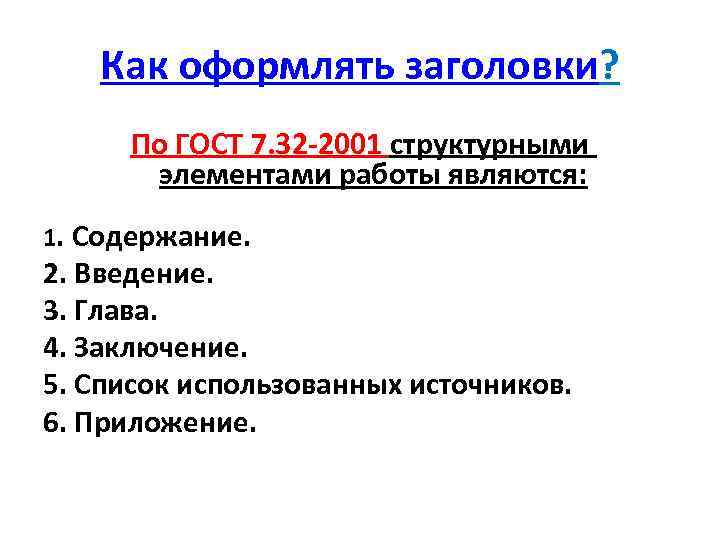 Как оформлять заголовки?

По ГОСТ 7.32-2001 структурными элементами работы являются:

1. Содержание.
2. Введение.
3. Глава.
4. Заключение.
5. Список использованных источников.
6. Приложение.